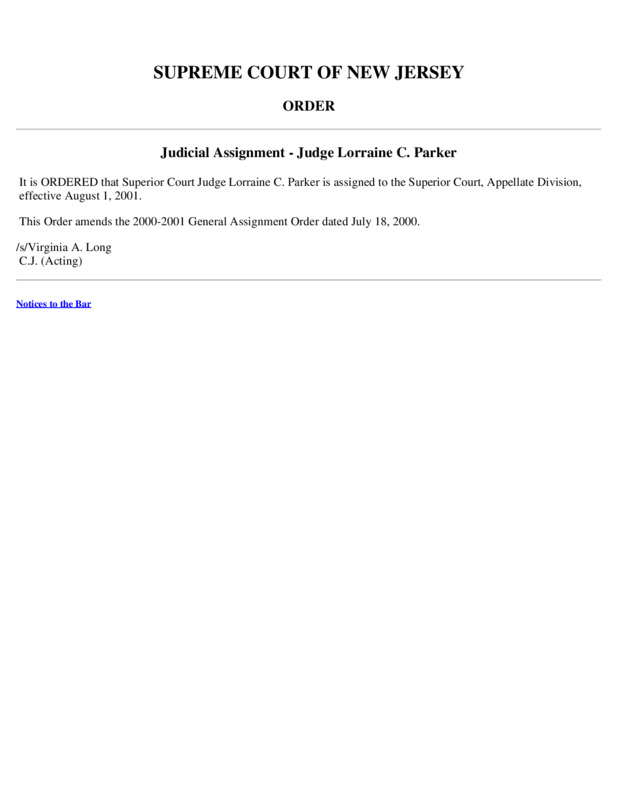 SUPREME COURT OF NEW JERSEY

ORDER

Judicial Assignment - Judge Lorraine C. Parker

It is ORDERED that Superior Court Judge Lorraine C. Parker is assigned to the Superior Court, Appellate Division, effective August 1, 2001.

This Order amends the 2000-2001 General Assignment Order dated July 18, 2000.

/s/Virginia A. Long
C.J. (Acting)

Notices to the Bar